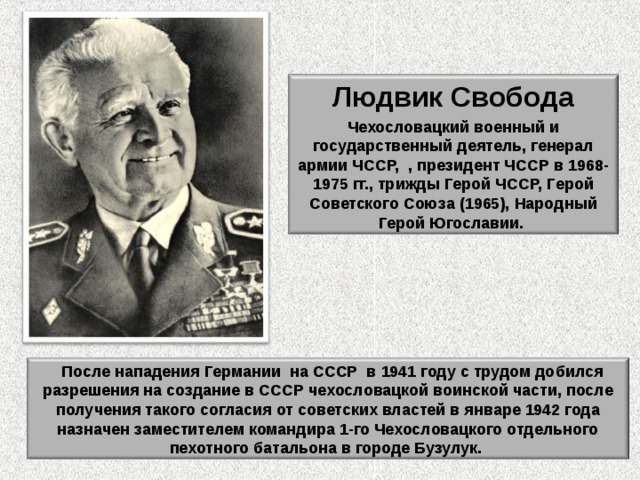 Людвик Свобода

Чехословацкий военный и государственный деятель, генерал армии ЧССР, , президент ЧССР в 1968-1975 гг., трижды Герой ЧССР, Герой Советского Союза (1965), Народный Герой Югославии.

После нападения Германии на СССР в 1941 году с трудом добился разрешения на создание в СССР чехословацкой воинской части, после получения такого согласия от советских властей в январе 1942 года назначен заместителем командира 1-го Чехословацкого отдельного пехотного батальона в городе Бузулук.